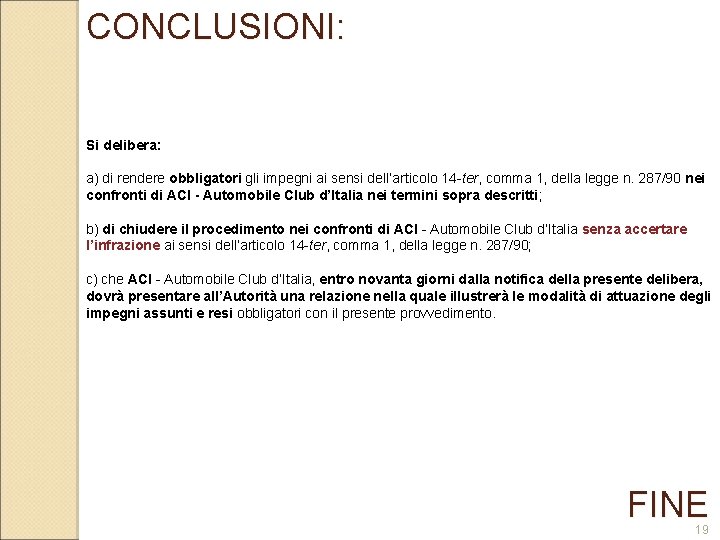 CONCLUSIONI:

Si delibera:

a) di rendere obbligatori gli impegni ai sensi dell'articolo 14-ter, comma 1, della legge n. 287/90 nei confronti di ACI - Automobile Club d'Italia nei termini sopra descritti;

b) di chiudere il procedimento nei confronti di ACI - Automobile Club d'Italia senza accertare l'infrazione ai sensi dell'articolo 14-ter, comma 1, della legge n. 287/90;

c) che ACI - Automobile Club d'Italia, entro novanta giorni dalla notifica della presente delibera, dovrà presentare all'Autorità una relazione nella quale illustrerà le modalità di attuazione degli impegni assunti e resi obbligatori con il presente provvedimento.

FINE

19